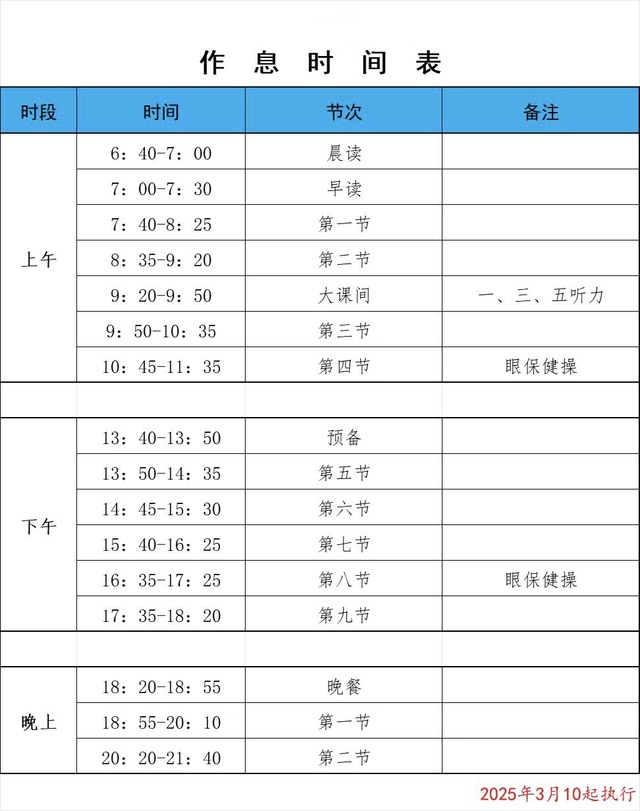 作 息 时 间 表

| 时段 | 时间 | 节次 | 备注 |
|---|---|---|---|
| 上午 | 6：40-7：00 | 晨读 | |
| | 7：00-7：30 | 早读 | |
| | 7：40-8：25 | 第一节 | |
| | 8：35-9：20 | 第二节 | |
| | 9：20-9：50 | 大课间 | 一、三、五听力 |
| | 9：50-10：35 | 第三节 | |
| | 10：45-11：35 | 第四节 | 眼保健操 |
| | | | |
| 下午 | 13：40-13：50 | 预备 | |
| | 13：50-14：35 | 第五节 | |
| | 14：45-15：30 | 第六节 | |
| | 15：40-16：25 | 第七节 | |
| | 16：35-17：25 | 第八节 | 眼保健操 |
| | 17：35-18：20 | 第九节 | |
| | | | |
| 晚上 | 18：20-18：55 | 晚餐 | |
| | 18：55-20：10 | 第一节 | |
| | 20：20-21：40 | 第二节 | |

2025年3月10起执行